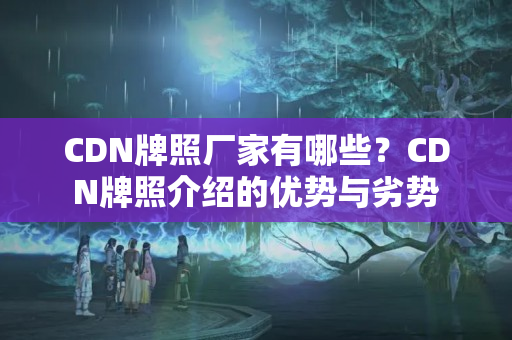 CDN牌照厂家有哪些？CDN牌照介绍的优势与劣势